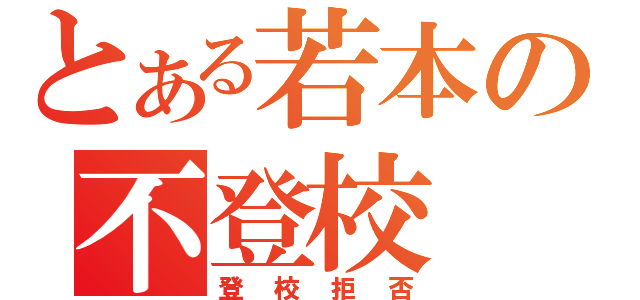 とある若本の
不登校
登校拒否